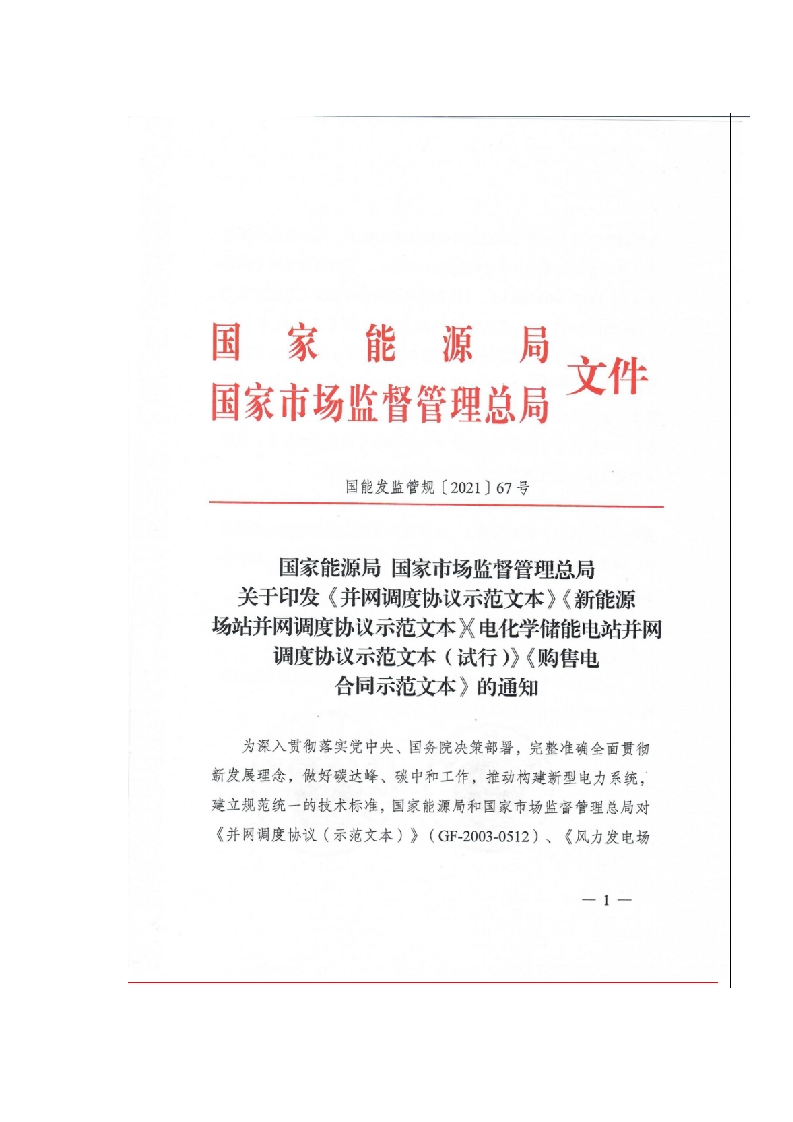 国家能源局
国家市场监督管理总局 文件

国能发监管规〔2021〕67号

国家能源局 国家市场监督管理总局
关于印发《并网调度协议示范文本》《新能源场站并网调度协议示范文本》《电化学储能电站并网调度协议示范文本（试行）》《购售电合同示范文本》的通知

为深入贯彻落实党中央、国务院决策部署，完整准确全面贯彻新发展理念，做好碳达峰、碳中和工作，推动构建新型电力系统，建立规范统一的技术标准，国家能源局和国家市场监督管理总局对《并网调度协议（示范文本）》（GF-2003-0512）、《风力发电场

— 1 —